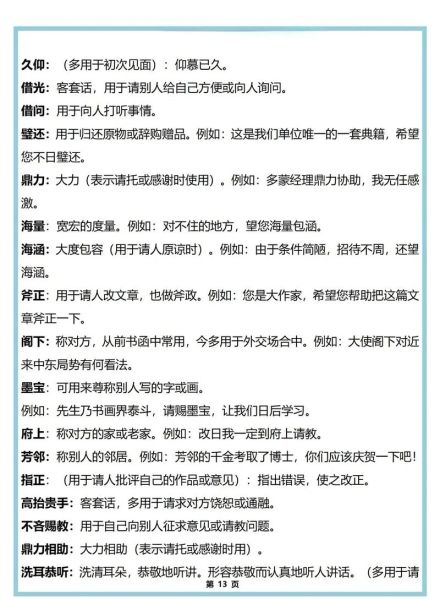 久仰：（多用于初次见面）：仰慕已久。

借光：客套话，用于请别人给自己方便或向人询问。

借问：用于向人打听事情。

璧还：用于归还原物或辞购赠品。例如：这是我们单位唯一的一套典籍，希望您不日璧还。

鼎力：大力（表示请托或感谢时使用）。例如：多蒙经理鼎力协助，我无任感激。

海量：宽宏的度量。例如：对不住的地方，望您海量包涵。

海涵：大度包容（用于请人原谅时）。例如：由于条件简陋，招待不周，还望海涵。

斧正：用于请人改文章，也做斧政。例如：您是大作家，希望您帮助把这篇文章斧正一下。

阁下：称对方，从前书函中常用，今多用于外交场合中。例如：大使阁下对近来中东局势有何看法。

墨宝：可用来尊称别人写的字或画。

例如：先生乃书画界泰斗，请赐墨宝，让我们日后学习。

府上：称对方的家或老家。例如：改日我一定到府上请教。

芳邻：称别人的邻居。例如：芳邻的千金考取了博士，你们应该庆贺一下吧！

指正：（用于请人批评自己的作品或意见）：指出错误，使之改正。

高抬贵手：客套话，多用于请求对方饶恕或通融。

不吝赐教：用于自己向别人征求意见或请教问题。

鼎力相助：大力相助（表示请托或感谢时用）。

洗耳恭听：洗清耳朵，恭敬地听讲。形容恭敬而认真地听人讲话。（多用于请

第 13 页